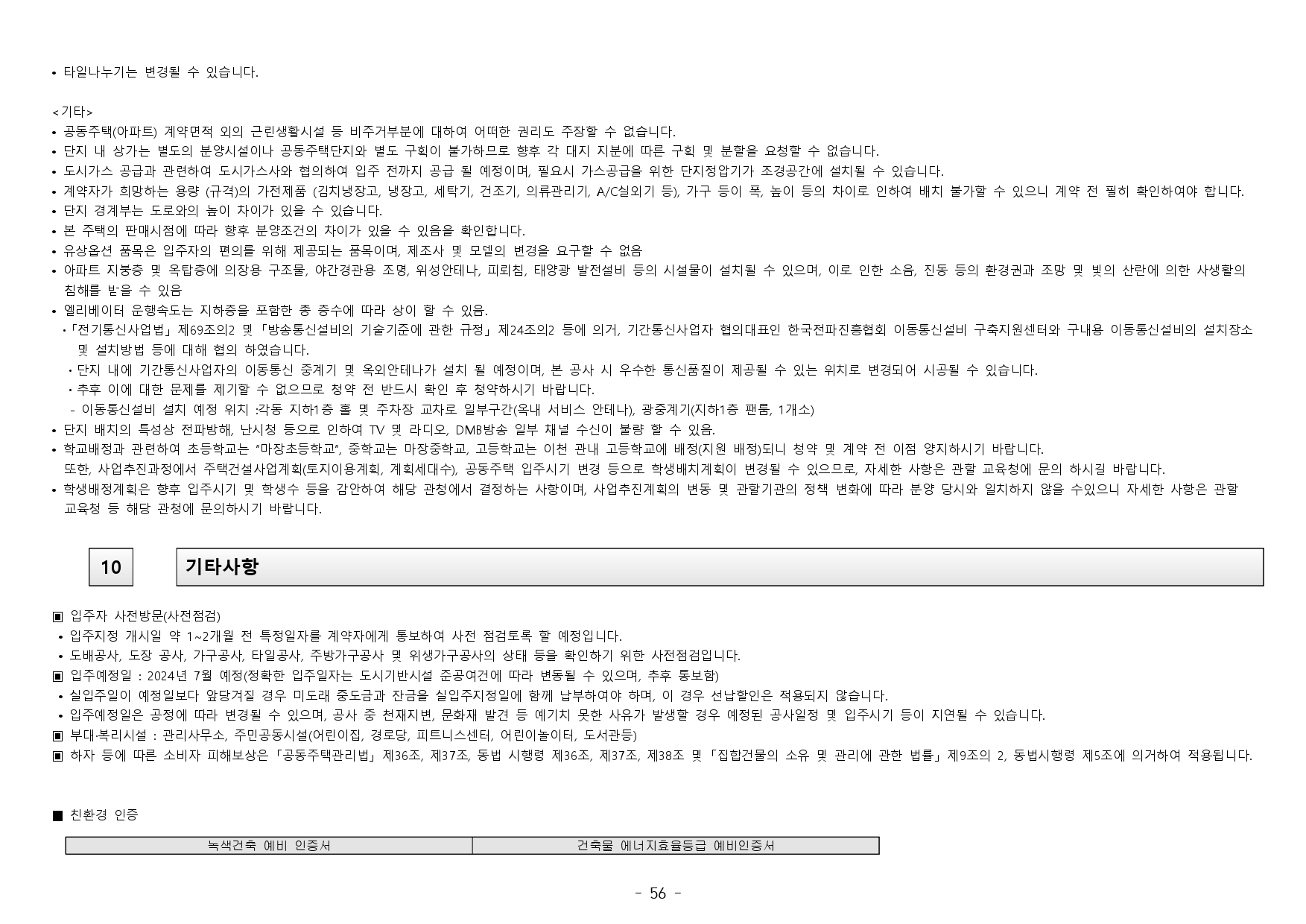 • 타일나누기는 변경될 수 있습니다.

<기타>
• 공동주택(아파트) 계약면적 외의 근린생활시설 등 비주거부분에 대하여 어떠한 권리도 주장할 수 없습니다.
• 단지 내 상가는 별도의 분양시설이나 공동주택단지와 별도 구획이 불가하므로 향후 각 대지 지분에 따른 구획 및 분할을 요청할 수 없습니다.
• 도시가스 공급과 관련하여 도시가스사와 협의하여 입주 전까지 공급 될 예정이며, 필요시 가스공급을 위한 단지정압기가 조경공간에 설치될 수 있습니다.
• 계약자가 희망하는 용량 (규격)의 가전제품 (김치냉장고, 냉장고, 세탁기, 건조기, 의류관리기, A/C실외기 등), 가구 등이 폭, 높이 등의 차이로 인하여 배치 불가할 수 있으니 계약 전 필히 확인하여야 합니다.
• 단지 경계부는 도로와의 높이 차이가 있을 수 있습니다.
• 본 주택의 판매시점에 따라 향후 분양조건의 차이가 있을 수 있음을 확인합니다.
• 유상옵션 품목은 입주자의 편의를 위해 제공되는 품목이며, 제조사 및 모델의 변경을 요구할 수 없음
• 아파트 지붕층 및 옥탑층에 의장용 구조물, 야간경관용 조명, 위성안테나, 피뢰침, 태양광 발전설비 등의 시설물이 설치될 수 있으며, 이로 인한 소음, 진동 등의 환경권과 조망 및 빛의 산란에 의한 사생활의 침해를 받을 수 있음
• 엘리베이터 운행속도는 지하층을 포함한 총 층수에 따라 상이 할 수 있음.
•「전기통신사업법」제69조의2 및「방송통신설비의 기술기준에 관한 규정」제24조의2 등에 의거, 기간통신사업자 협의대표인 한국전파진흥협회 이동통신설비 구축지원센터와 구내용 이동통신설비의 설치장소 및 설치방법 등에 대해 협의 하였습니다.
• 단지 내에 기간통신사업자의 이동통신 중계기 및 옥외안테나가 설치 될 예정이며, 본 공사 시 우수한 통신품질이 제공될 수 있는 위치로 변경되어 시공될 수 있습니다.
• 추후 이에 대한 문제를 제기할 수 없으므로 청약 전 반드시 확인 후 청약하시기 바랍니다.
- 이동통신설비 설치 예정 위치 :각동 지하1층 홀 및 주차장 교차로 일부구간(옥내 서비스 안테나), 광중계기(지하1층 팬룸, 1개소)
• 단지 배치의 특성상 전파방해, 난시청 등으로 인하여 TV 및 라디오, DMB방송 일부 채널 수신이 불량 할 수 있음.
• 학교배정과 관련하여 초등학교는 "마장초등학교", 중학교는 마장중학교, 고등학교는 이천 관내 고등학교에 배정(지원 배정)되니 청약 및 계약 전 이점 양지하시기 바랍니다. 또한, 사업추진과정에서 주택건설사업계획(토지이용계획, 계획세대수), 공동주택 입주시기 변경 등으로 학생배치계획이 변경될 수 있으므로, 자세한 사항은 관할 교육청에 문의 하시길 바랍니다.
• 학생배정계획은 향후 입주시기 및 학생수 등을 감안하여 해당 관청에서 결정하는 사항이며, 사업추진계획의 변동 및 관할기관의 정책 변화에 따라 분양 당시와 일치하지 않을 수있으니 자세한 사항은 관할 교육청 등 해당 관청에 문의하시기 바랍니다.

10

기타사항

▣ 입주자 사전방문(사전점검)
• 입주지정 개시일 약 1~2개월 전 특정일자를 계약자에게 통보하여 사전 점검토록 할 예정입니다.
• 도배공사, 도장 공사, 가구공사, 타일공사, 주방가구공사 및 위생가구공사의 상태 등을 확인하기 위한 사전점검입니다.
▣ 입주예정일 : 2024년 7월 예정(정확한 입주일자는 도시기반시설 준공여건에 따라 변동될 수 있으며, 추후 통보함)
• 실입주일이 예정일보다 앞당겨질 경우 미도래 중도금과 잔금을 실입주지정일에 함께 납부하여야 하며, 이 경우 선납할인은 적용되지 않습니다.
• 입주예정일은 공정에 따라 변경될 수 있으며, 공사 중 천재지변, 문화재 발견 등 예기치 못한 사유가 발생할 경우 예정된 공사일정 및 입주시기 등이 지연될 수 있습니다.
▣ 부대·복리시설 : 관리사무소, 주민공동시설(어린이집, 경로당, 피트니스센터, 어린이놀이터, 도서관등)
▣ 하자 등에 따른 소비자 피해보상은「공동주택관리법」제36조, 제37조, 동법 시행령 제36조, 제37조, 제38조 및「집합건물의 소유 및 관리에 관한 법률」제9조의 2, 동법시행령 제5조에 의거하여 적용됩니다.

■ 친환경 인증

| 녹색건축 예비 인증서 | 건축물 에너지효율등급 예비인증서 |
|---|---|

- 56 -